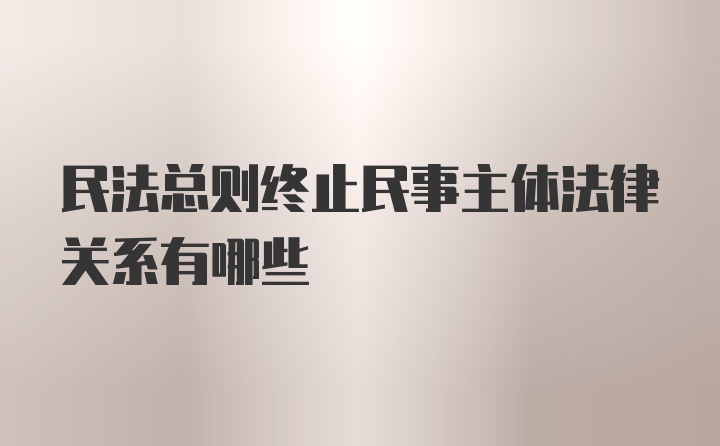 民法总则终止民事主体法律关系有哪些